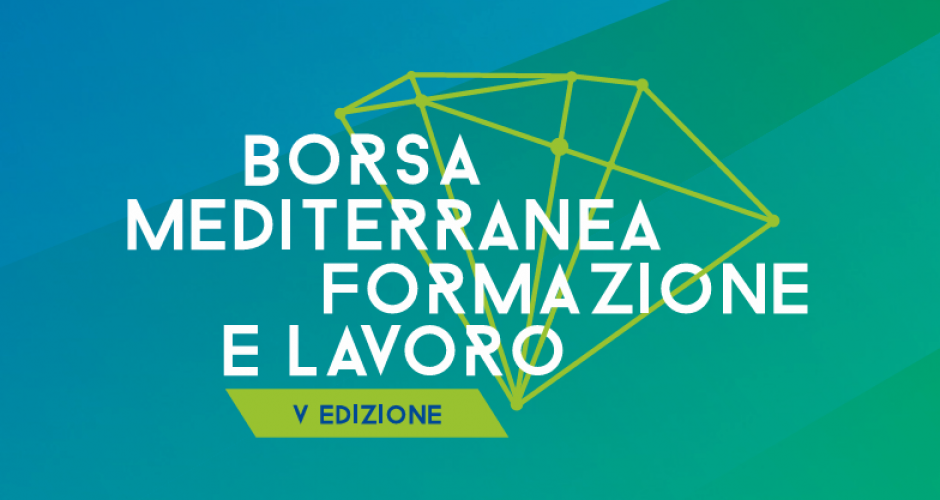 BORSA
MEDITERRANEA
FORMAZIONE
E LAVORO

V EDIZIONE